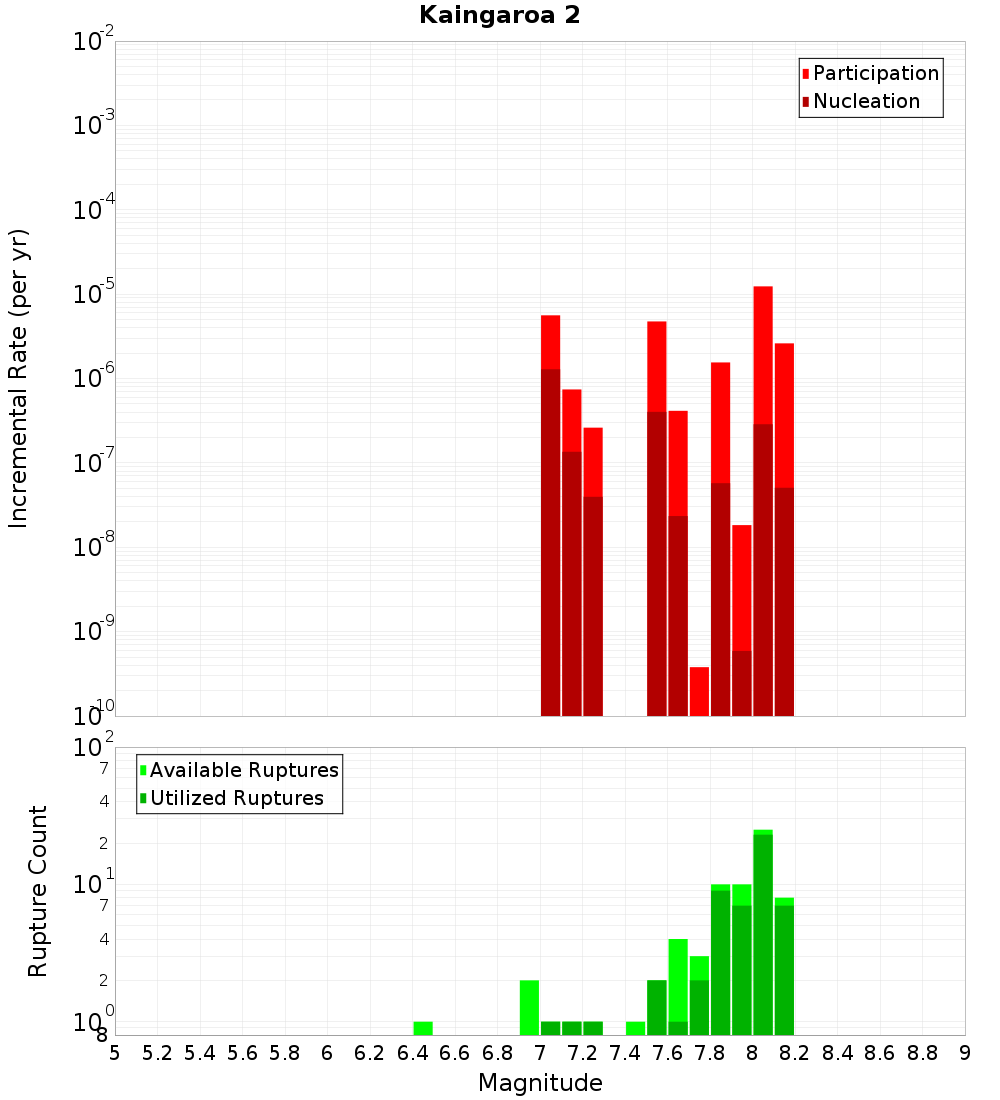 Kaingaroa 2

Participation
Nucleation

Incremental Rate (per yr)

$10^{-2}$
$10^{-3}$
$10^{-4}$
$10^{-5}$
$10^{-6}$
$10^{-7}$
$10^{-8}$
$10^{-9}$
$10^{-10}$

Available Ruptures
Utilized Ruptures

Rupture Count

$10^{2}$
7
4
2
$10^{1}$
7
4
2
$10^{0}$
8

5 5.2 5.4 5.6 5.8 6 6.2 6.4 6.6 6.8 7 7.2 7.4 7.6 7.8 8 8.2 8.4 8.6 8.8 9

Magnitude